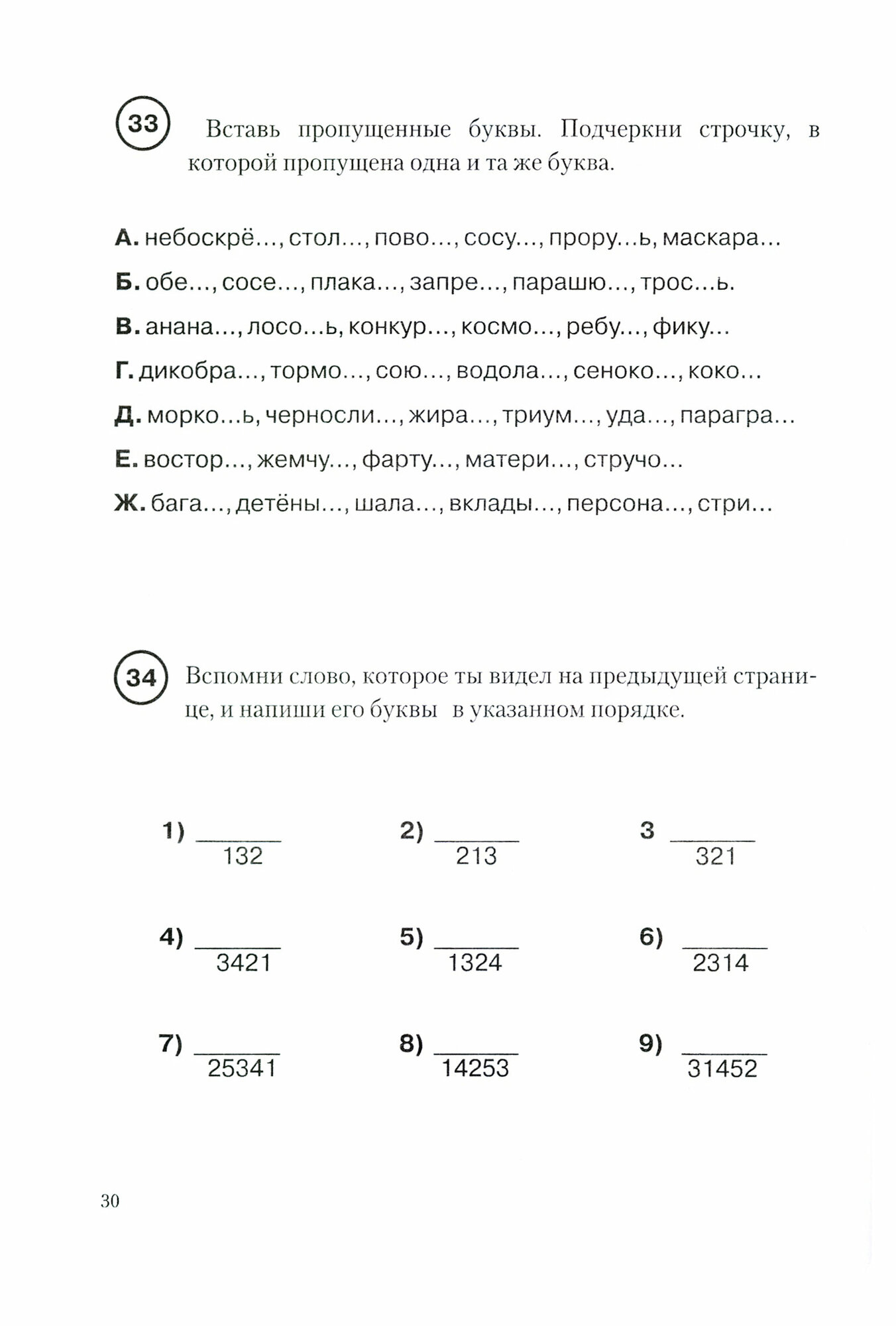 33

Вставь пропущенные буквы. Подчеркни строчку, в которой пропущена одна и та же буква.

А. небоскрё…, стол…, пово…, сосу…, прору…ь, маскара…

Б. обе…, сосе…, плака…, запре…, парашю…, трос…ь.

В. анана…, лосо…ь, конкур…, космо…, ребу…, фику…

Г. дикобра…, тормо…, сою…, водола…, сеноко…, коко…

Д. морко…ь, черносли…, жира…, триум…, уда…, парагра…

Е. востор…, жемчу…, фарту…, матери…, стручо…

Ж. бага…, детёны…, шала…, вклады…, персона…, стри…

34

Вспомни слово, которое ты видел на предыдущей странице, и напиши его буквы в указанном порядке.

1) ______ 132

2) ______ 213

3 ______ 321

4) ______ 3421

5) ______ 1324

6) ______ 2314

7) ______ 25341

8) ______ 14253

9) ______ 31452

30